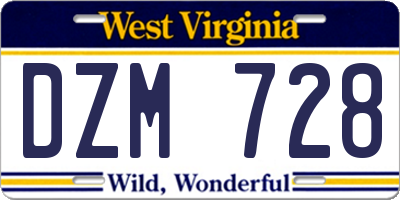 West Virginia

DZM 728

Wild, Wonderful